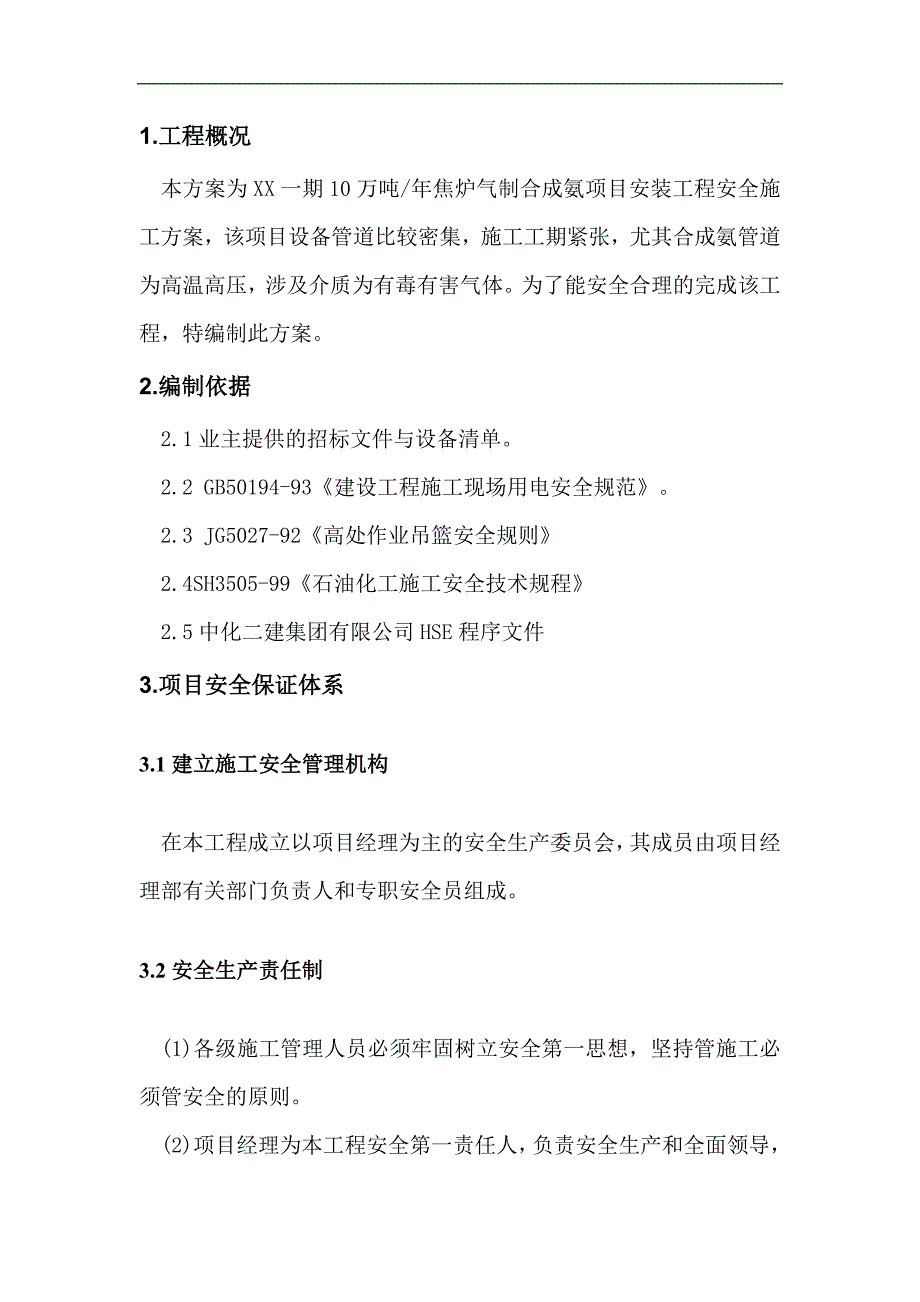 1.工程概况

本方案为XX一期10万吨/年焦炉气制合成氨项目安装工程安全施工方案，该项目设备管道比较密集，施工工期紧张，尤其合成氨管道为高温高压，涉及介质为有毒有害气体。为了能安全合理的完成该工程，特编制此方案。

2.编制依据

2.1业主提供的招标文件与设备清单。

2.2 GB50194-93《建设工程施工现场用电安全规范》。

2.3 JG5027-92《高处作业吊篮安全规则》

2.4SH3505-99《石油化工施工安全技术规程》

2.5中化二建集团有限公司HSE程序文件

3.项目安全保证体系

3.1建立施工安全管理机构

在本工程成立以项目经理为主的安全生产委员会，其成员由项目经理部有关部门负责人和专职安全员组成。

3.2安全生产责任制

(1)各级施工管理人员必须牢固树立安全第一思想，坚持管施工必须管安全的原则。

(2)项目经理为本工程安全第一责任人，负责安全生产和全面领导，